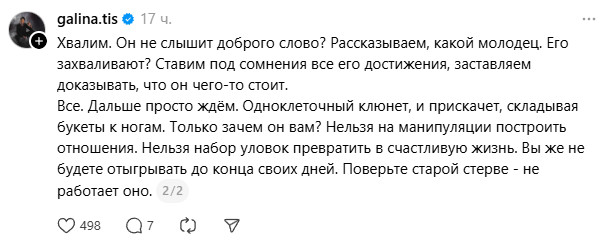 galina.tis 17 ч.

Хвалим. Он не слышит доброго слово? Рассказываем, какой молодец. Его захваливают? Ставим под сомнения все его достижения, заставляем доказывать, что он чего-то стоит.
Все. Дальше просто ждём. Одноклеточный клюнет, и прискачет, складывая букеты к ногам. Только зачем он вам? Нельзя на манипуляции построить отношения. Нельзя набор уловок превратить в счастливую жизнь. Вы же не будете отыгрывать до конца своих дней. Поверьте старой стерве - не работает оно. 2/2

498 7